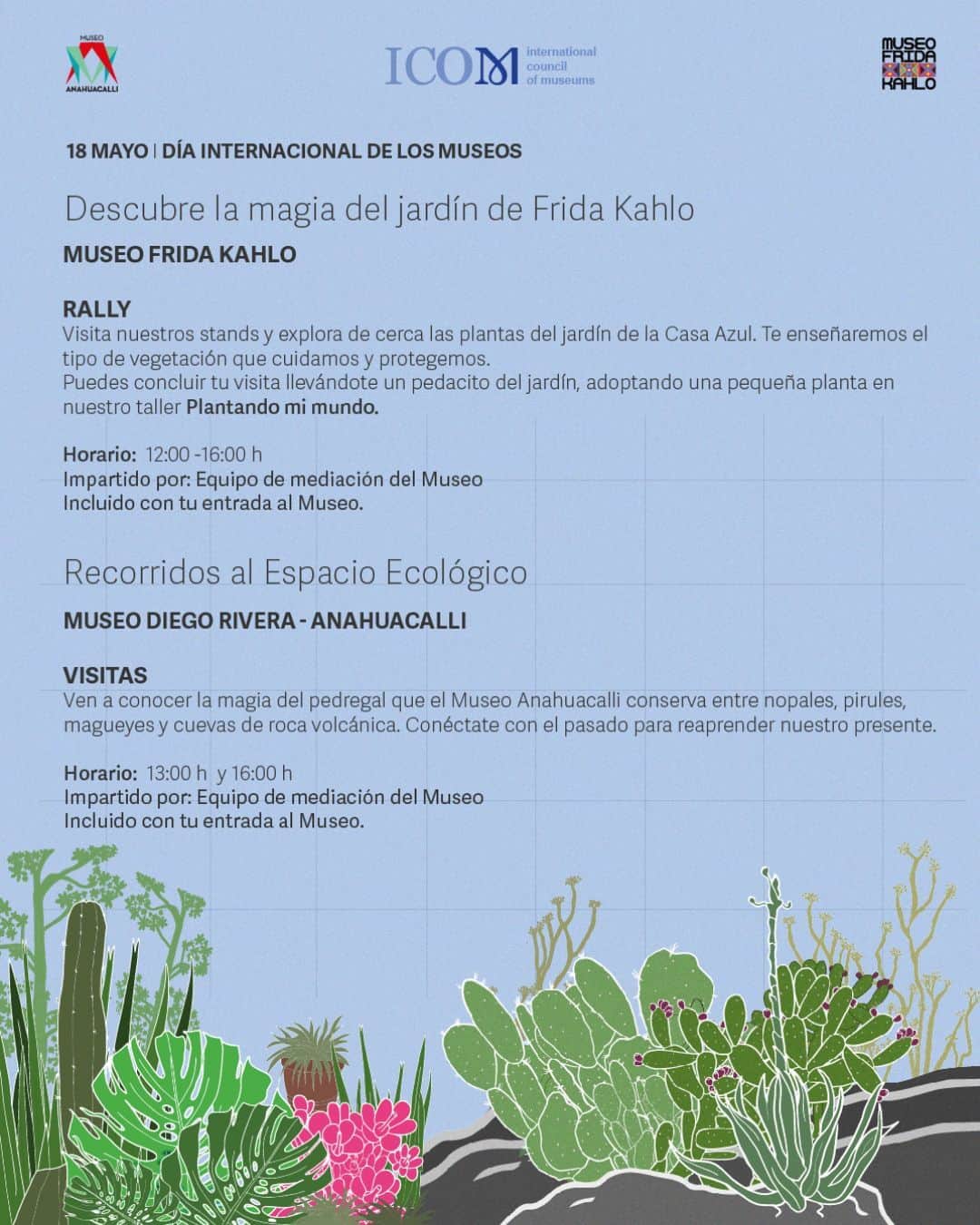 MUSEO
ANAHUACALLI

ICOM international council of museums

MUSEO FRIDA KAHLO

18 MAYO | DÍA INTERNACIONAL DE LOS MUSEOS

Descubre la magia del jardín de Frida Kahlo

MUSEO FRIDA KAHLO

RALLY
Visita nuestros stands y explora de cerca las plantas del jardín de la Casa Azul. Te enseñaremos el tipo de vegetación que cuidamos y protegemos.
Puedes concluir tu visita llevándote un pedacito del jardín, adoptando una pequeña planta en nuestro taller Plantando mi mundo.

Horario: 12:00 -16:00 h
Impartido por: Equipo de mediación del Museo
Incluido con tu entrada al Museo.

Recorridos al Espacio Ecológico

MUSEO DIEGO RIVERA - ANAHUACALLI

VISITAS
Ven a conocer la magia del pedregal que el Museo Anahuacalli conserva entre nopales, pirules, magueyes y cuevas de roca volcánica. Conéctate con el pasado para reaprender nuestro presente.

Horario: 13:00 h y 16:00 h
Impartido por: Equipo de mediación del Museo
Incluido con tu entrada al Museo.